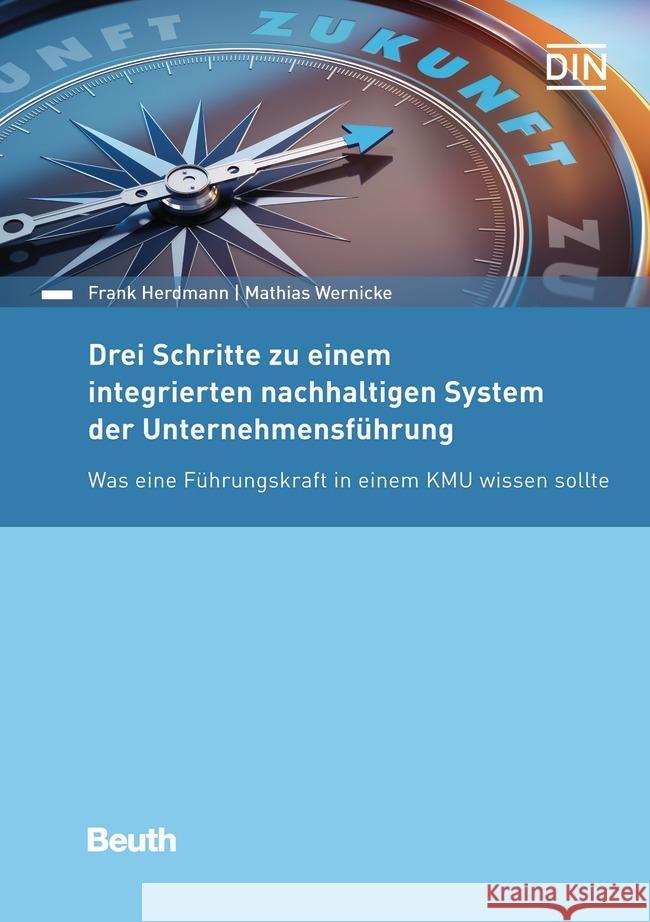 UNFT ZUKUNFT ZU

DIN

Frank Herdmann | Mathias Wernicke

Drei Schritte zu einem integrierten nachhaltigen System der Unternehmensführung

Was eine Führungskraft in einem KMU wissen sollte

Beuth